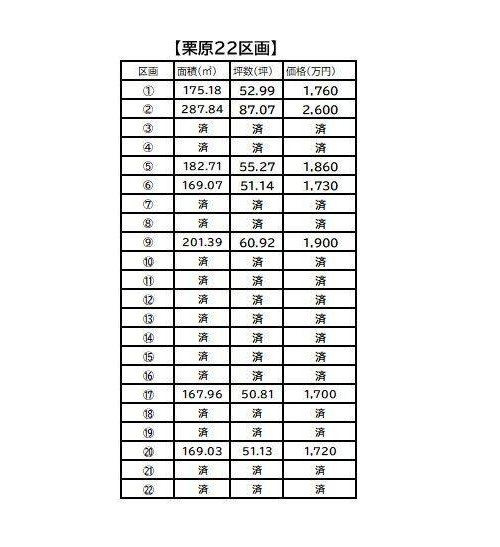 【栗原22区画】

| 区画 | 面積(㎡) | 坪数(坪) | 価格(万円) |
|---|---|---|---|
| ① | 175.18 | 52.99 | 1,760 |
| ② | 287.84 | 87.07 | 2,600 |
| ③ | 済 | 済 | 済 |
| ④ | 済 | 済 | 済 |
| ⑤ | 182.71 | 55.27 | 1,860 |
| ⑥ | 169.07 | 51.14 | 1,730 |
| ⑦ | 済 | 済 | 済 |
| ⑧ | 済 | 済 | 済 |
| ⑨ | 201.39 | 60.92 | 1,900 |
| ⑩ | 済 | 済 | 済 |
| ⑪ | 済 | 済 | 済 |
| ⑫ | 済 | 済 | 済 |
| ⑬ | 済 | 済 | 済 |
| ⑭ | 済 | 済 | 済 |
| ⑮ | 済 | 済 | 済 |
| ⑯ | 済 | 済 | 済 |
| ⑰ | 167.96 | 50.81 | 1,700 |
| ⑱ | 済 | 済 | 済 |
| ⑲ | 済 | 済 | 済 |
| ⑳ | 169.03 | 51.13 | 1,720 |
| ㉑ | 済 | 済 | 済 |
| ㉒ | 済 | 済 | 済 |